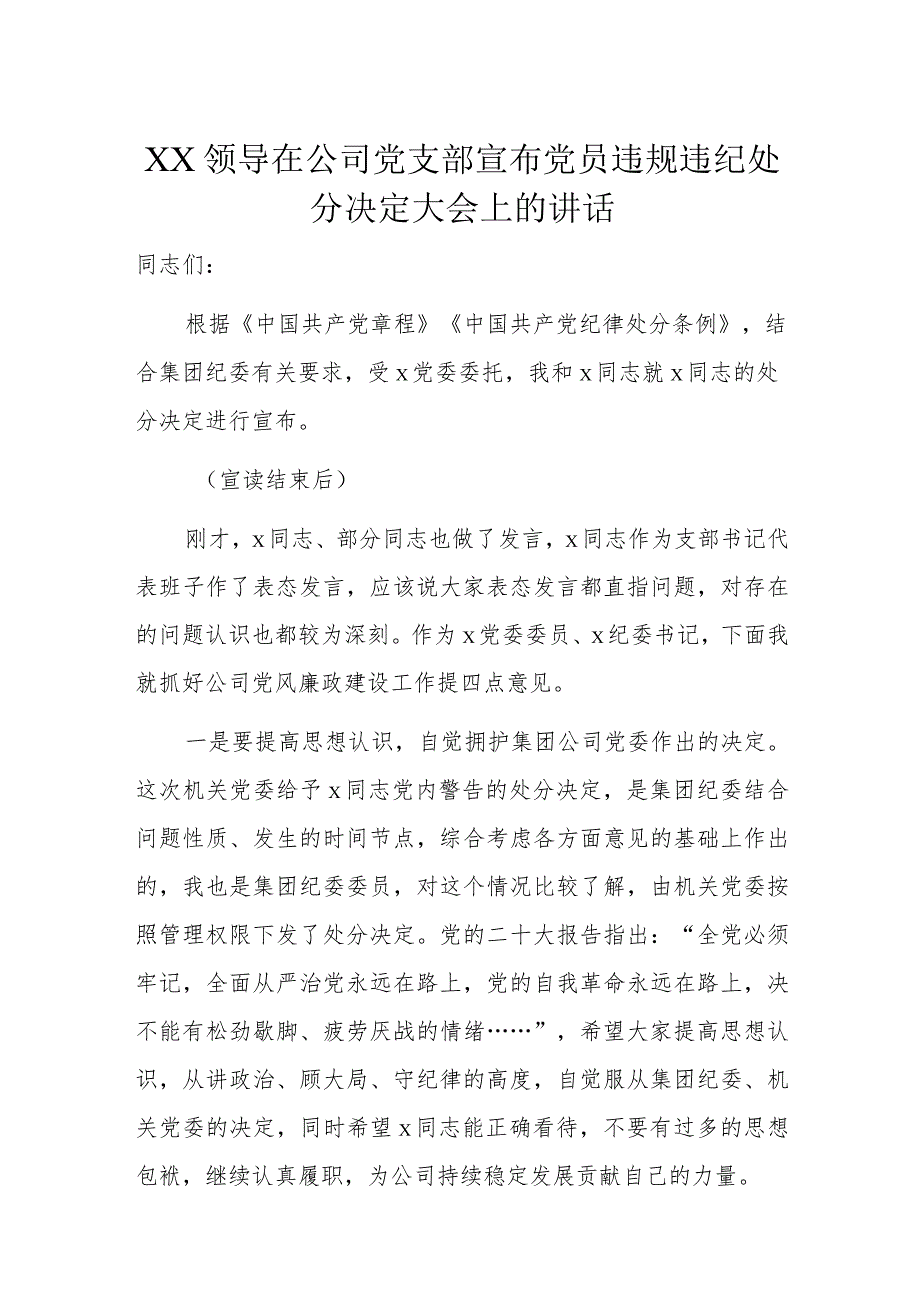 XX领导在公司党支部宣布党员违规违纪处分决定大会上的讲话

同志们：

根据《中国共产党章程》《中国共产党纪律处分条例》，结合集团纪委有关要求，受x党委委托，我和x同志就x同志的处分决定进行宣布。

（宣读结束后）

刚才，x同志、部分同志也做了发言，x同志作为支部书记代表班子作了表态发言，应该说大家表态发言都直指问题，对存在的问题认识也都较为深刻。作为x党委委员、x纪委书记，下面我就抓好公司党风廉政建设工作提四点意见。

一是要提高思想认识，自觉拥护集团公司党委作出的决定。这次机关党委给予x同志党内警告的处分决定，是集团纪委结合问题性质、发生的时间节点，综合考虑各方面意见的基础上作出的，我也是集团纪委委员，对这个情况比较了解，由机关党委按照管理权限下发了处分决定。党的二十大报告指出：“全党必须牢记，全面从严治党永远在路上，党的自我革命永远在路上，决不能有松劲歇脚、疲劳厌战的情绪……”，希望大家提高思想认识，从讲政治、顾大局、守纪律的高度，自觉服从集团纪委、机关党委的决定，同时希望x同志能正确看待，不要有过多的思想包袱，继续认真履职，为公司持续稳定发展贡献自己的力量。